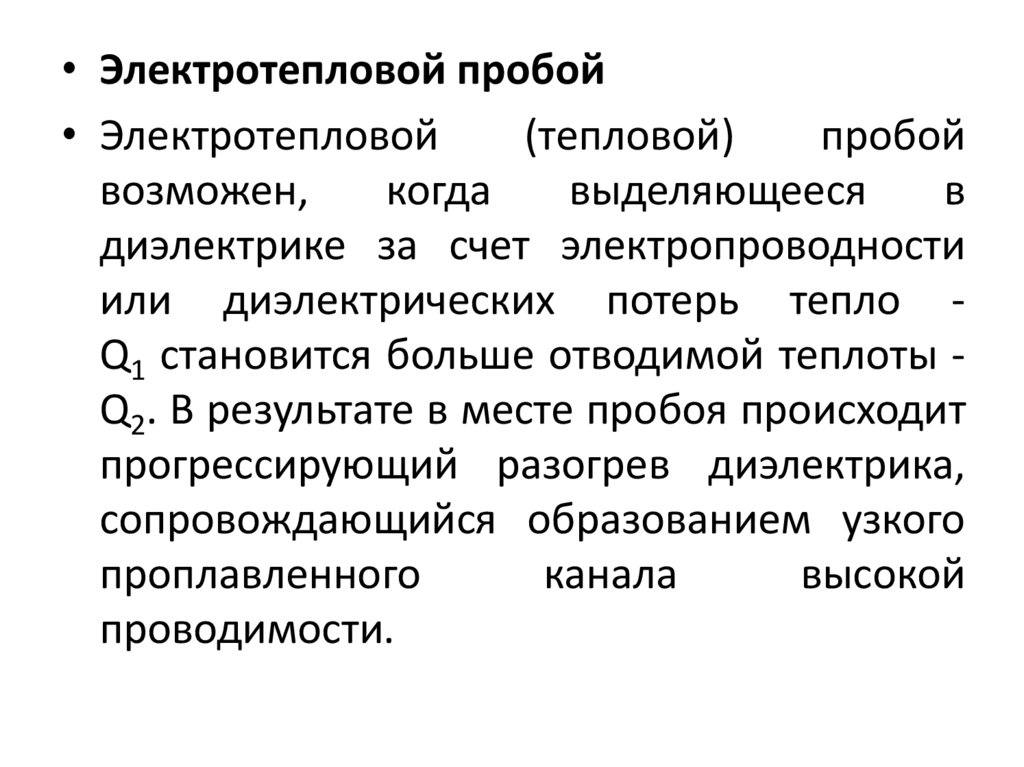 • Электротепловой пробой

• Электротепловой (тепловой) пробой возможен, когда выделяющееся в диэлектрике за счет электропроводности или диэлектрических потерь тепло - $Q_1$ становится больше отводимой теплоты - $Q_2$. В результате в месте пробоя происходит прогрессирующий разогрев диэлектрика, сопровождающийся образованием узкого проплавленного канала высокой проводимости.